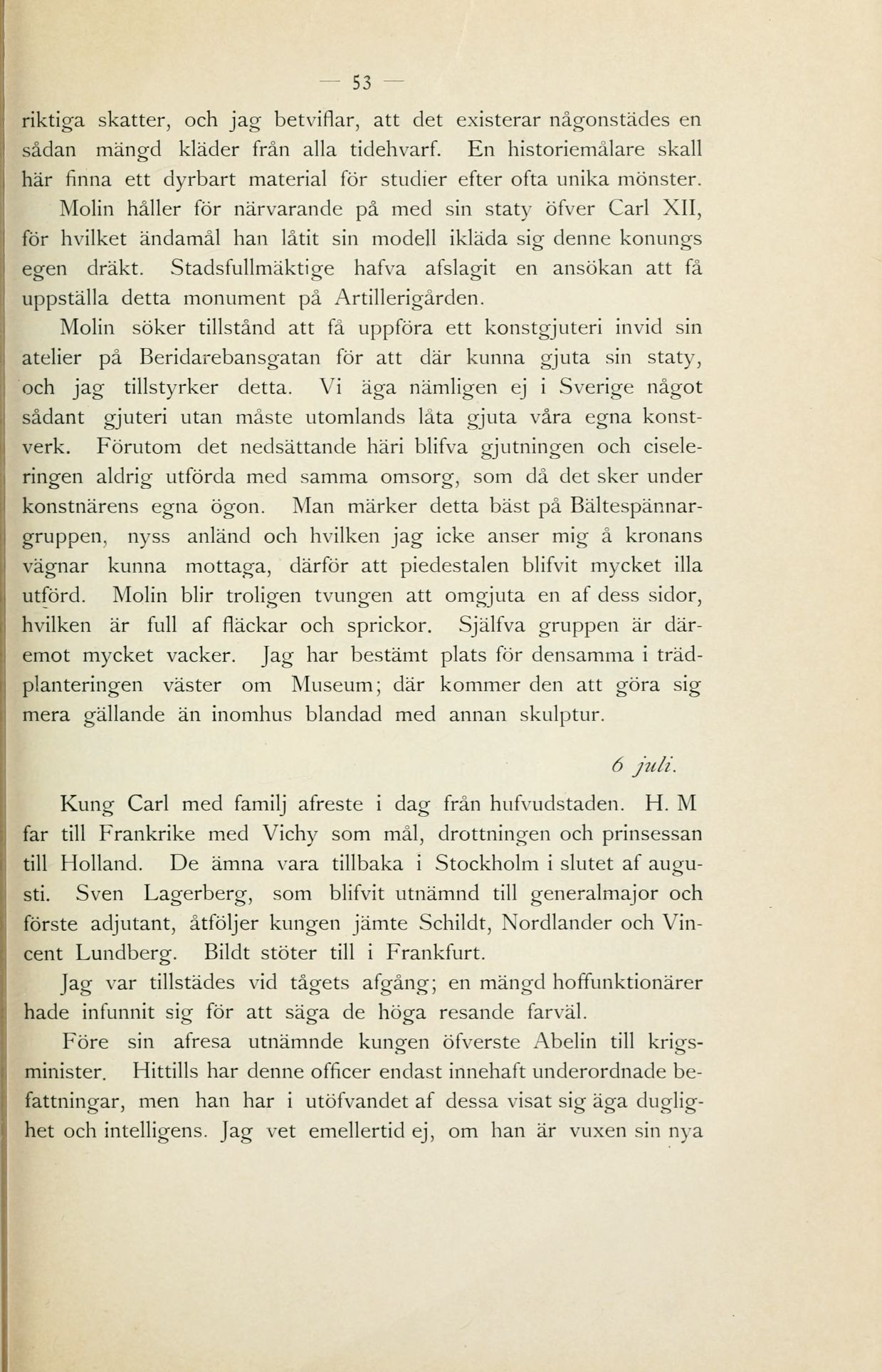 — 53 —

riktiga skatter, och jag betviflar, att det existerar någonstädes en sådan mängd kläder från alla tidehvarf. En historiemålare skall här finna ett dyrbart material för studier efter ofta unika mönster.

Molin håller för närvarande på med sin staty öfver Carl XII, för hvilket ändamål han låtit sin modell ikläda sig denne konungs egen dräkt. Stadsfullmäktige hafva afslagit en ansökan att få uppställa detta monument på Artillerigården.

Molin söker tillstånd att få uppföra ett konstgjuteri invid sin atelier på Beridarebansgatan för att där kunna gjuta sin staty, och jag tillstyrker detta. Vi äga nämligen ej i Sverige något sådant gjuteri utan måste utomlands låta gjuta våra egna konstverk. Förutom det nedsättande häri blifva gjutningen och ciseleringen aldrig utförda med samma omsorg, som då det sker under konstnärens egna ögon. Man märker detta bäst på Bältespännargruppen, nyss anländ och hvilken jag icke anser mig å kronans vägnar kunna mottaga, därför att piedestalen blifvit mycket illa utförd. Molin blir troligen tvungen att omgjuta en af dess sidor, hvilken är full af fläckar och sprickor. Själfva gruppen är däremot mycket vacker. Jag har bestämt plats för densamma i trädplanteringen väster om Museum; där kommer den att göra sig mera gällande än inomhus blandad med annan skulptur.

6 juli.

Kung Carl med familj afreste i dag från hufvudstaden. H. M far till Frankrike med Vichy som mål, drottningen och prinsessan till Holland. De ämna vara tillbaka i Stockholm i slutet af augusti. Sven Lagerberg, som blifvit utnämnd till generalmajor och förste adjutant, åtföljer kungen jämte Schildt, Nordlander och Vincent Lundberg. Bildt stöter till i Frankfurt.

Jag var tillstädes vid tågets afgång; en mängd hoffunktionärer hade infunnit sig för att säga de höga resande farväl.

Före sin afresa utnämnde kungen öfverste Abelin till krigsminister. Hittills har denne officer endast innehaft underordnade befattningar, men han har i utöfvandet af dessa visat sig äga duglighet och intelligens. Jag vet emellertid ej, om han är vuxen sin nya